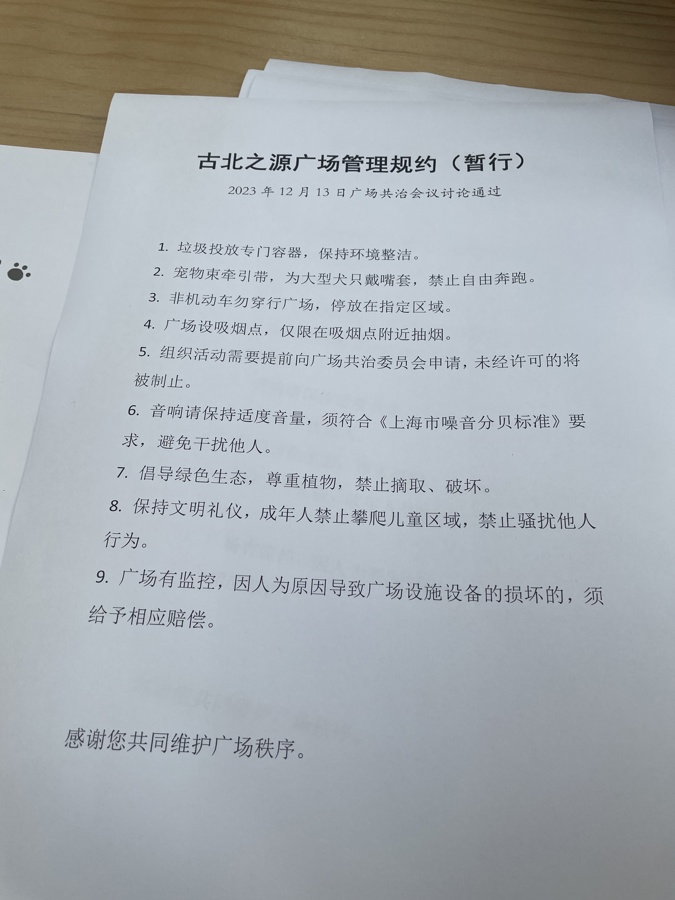 古北之源广场管理规约（暂行）

2023 年 12 月 13 日广场共治会议讨论通过

1. 垃圾投放专门容器，保持环境整洁。

2. 宠物束牵引带，为大型犬只戴嘴套，禁止自由奔跑。

3. 非机动车勿穿行广场，停放在指定区域。

4. 广场设吸烟点，仅限在吸烟点附近抽烟。

5. 组织活动需要提前向广场共治委员会申请，未经许可的将被制止。

6. 音响请保持适度音量，须符合《上海市噪音分贝标准》要求，避免干扰他人。

7. 倡导绿色生态，尊重植物，禁止摘取、破坏。

8. 保持文明礼仪，成年人禁止攀爬儿童区域，禁止骚扰他人行为。

9. 广场有监控，因人为原因导致广场设施设备的损坏的，须给予相应赔偿。

感谢您共同维护广场秩序。